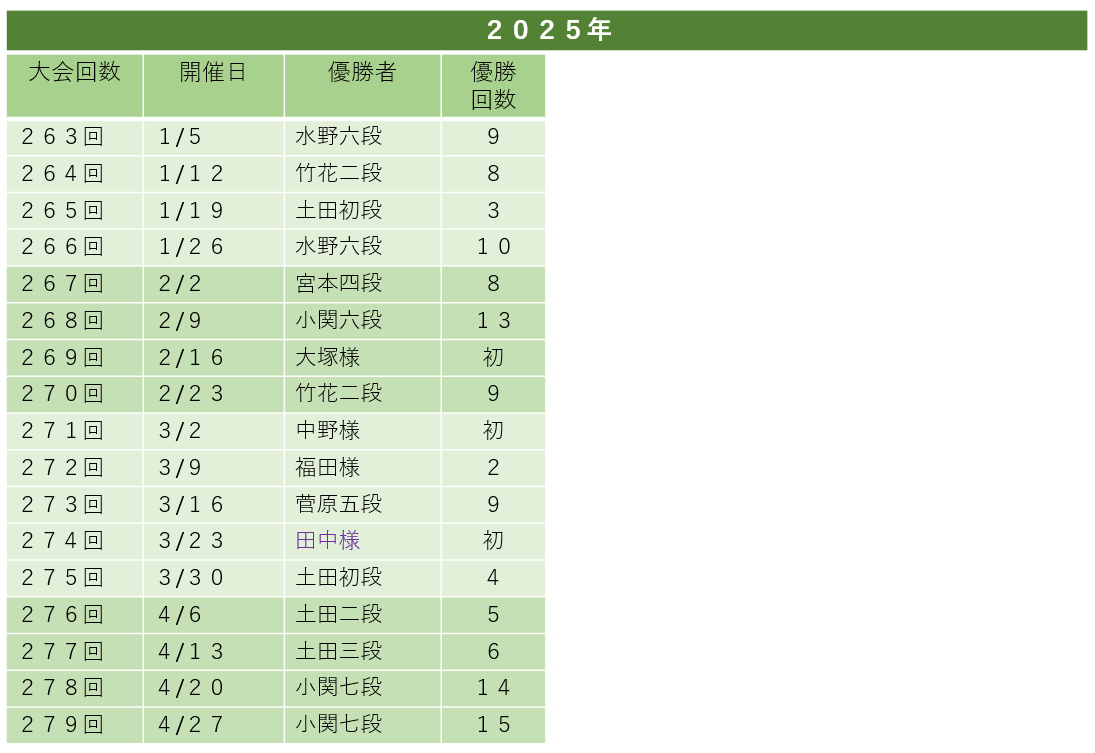 ２０２５年

| 大会回数 | 開催日 | 優勝者 | 優勝回数 |
|---|---|---|---|
| ２６３回 | 1/5 | 水野六段 | 9 |
| ２６４回 | 1/１２ | 竹花二段 | 8 |
| ２６５回 | 1/１９ | 土田初段 | 3 |
| ２６６回 | 1/２６ | 水野六段 | １０ |
| ２６７回 | 2/2 | 宮本四段 | 8 |
| ２６８回 | 2/9 | 小関六段 | １３ |
| ２６９回 | 2/１６ | 大塚様 | 初 |
| ２７０回 | 2/２３ | 竹花二段 | 9 |
| ２７１回 | 3/2 | 中野様 | 初 |
| ２７２回 | 3/9 | 福田様 | 2 |
| ２７３回 | 3/１６ | 菅原五段 | 9 |
| ２７４回 | 3/２３ | 田中様 | 初 |
| ２７５回 | 3/３０ | 土田初段 | 4 |
| ２７６回 | 4/6 | 土田二段 | 5 |
| ２７７回 | 4/１３ | 土田三段 | 6 |
| ２７８回 | 4/２０ | 小関七段 | １４ |
| ２７９回 | 4/２７ | 小関七段 | １５ |